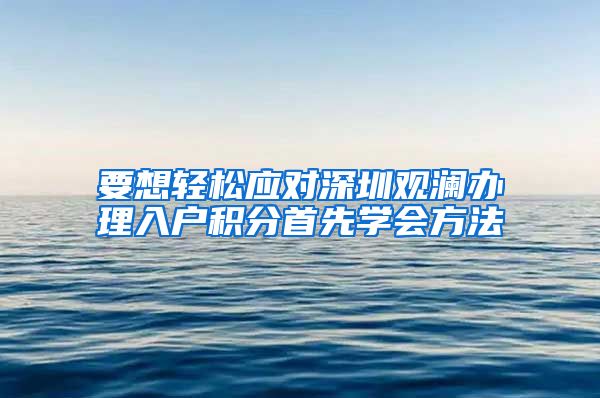 要想轻松应对深圳观澜办理入户积分首先学会方法